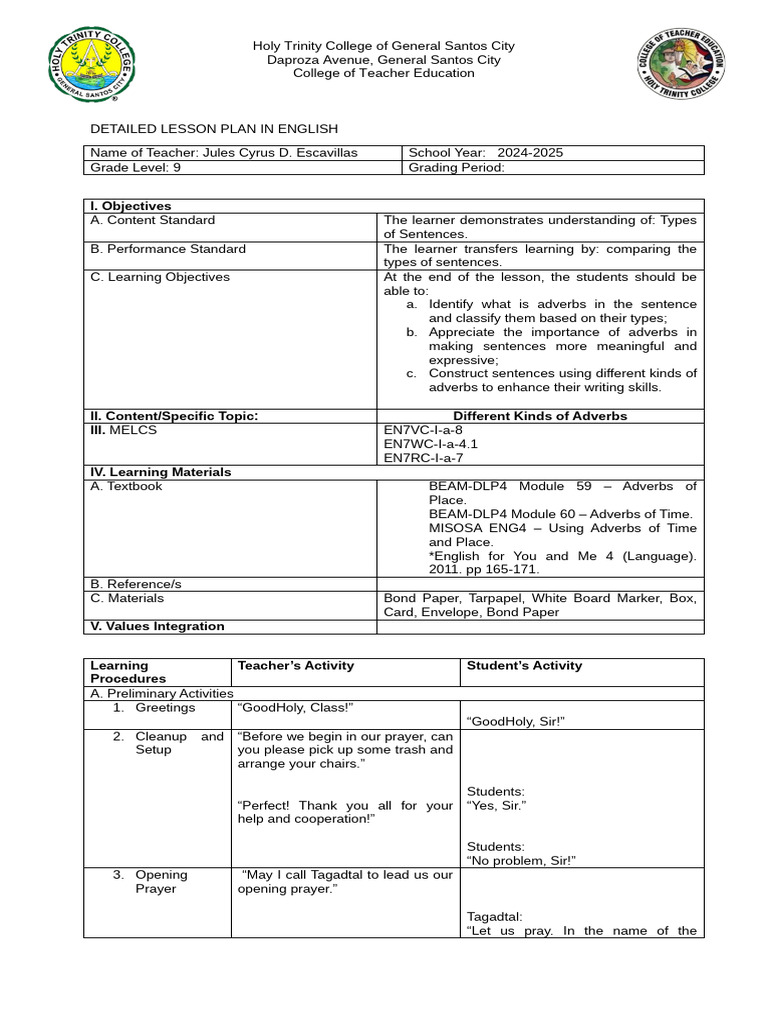 HOLY TRINITY COLLEGE
GENERAL SANTOS CITY

Holy Trinity College of General Santos City
Daproza Avenue, General Santos City
College of Teacher Education

COLLEGE OF TEACHER EDUCATION
HOLY TRINITY COLLEGE

DETAILED LESSON PLAN IN ENGLISH

| Name of Teacher: Jules Cyrus D. Escavillas | School Year: 2024-2025 |
|---|---|
| Grade Level: 9 | Grading Period: |

| I. Objectives | |
|---|---|
| A. Content Standard | The learner demonstrates understanding of: Types of Sentences. |
| B. Performance Standard | The learner transfers learning by: comparing the types of sentences. |
| C. Learning Objectives | At the end of the lesson, the students should be able to: a. Identify what is adverbs in the sentence and classify them based on their types; b. Appreciate the importance of adverbs in making sentences more meaningful and expressive; c. Construct sentences using different kinds of adverbs to enhance their writing skills. |
| II. Content/Specific Topic: | Different Kinds of Adverbs |
| III. MELCS | EN7VC-I-a-8 EN7WC-I-a-4.1 EN7RC-I-a-7 |
| IV. Learning Materials | |
| A. Textbook | BEAM-DLP4 Module 59 – Adverbs of Place. BEAM-DLP4 Module 60 – Adverbs of Time. MISOSA ENG4 – Using Adverbs of Time and Place. *English for You and Me 4 (Language). 2011. pp 165-171. |
| B. Reference/s | |
| C. Materials | Bond Paper, Tarpapel, White Board Marker, Box, Card, Envelope, Bond Paper |
| V. Values Integration | |

| Learning Procedures | Teacher's Activity | Student's Activity |
|---|---|---|
| A. Preliminary Activities | | |
| 1. Greetings | "GoodHoly, Class!" | "GoodHoly, Sir!" |
| 2. Cleanup and Setup | "Before we begin in our prayer, can you please pick up some trash and arrange your chairs." "Perfect! Thank you all for your help and cooperation!" | Students: "Yes, Sir." Students: "No problem, Sir!" |
| 3. Opening Prayer | "May I call Tagadtal to lead us our opening prayer." | Tagadtal: "Let us pray. In the name of the |